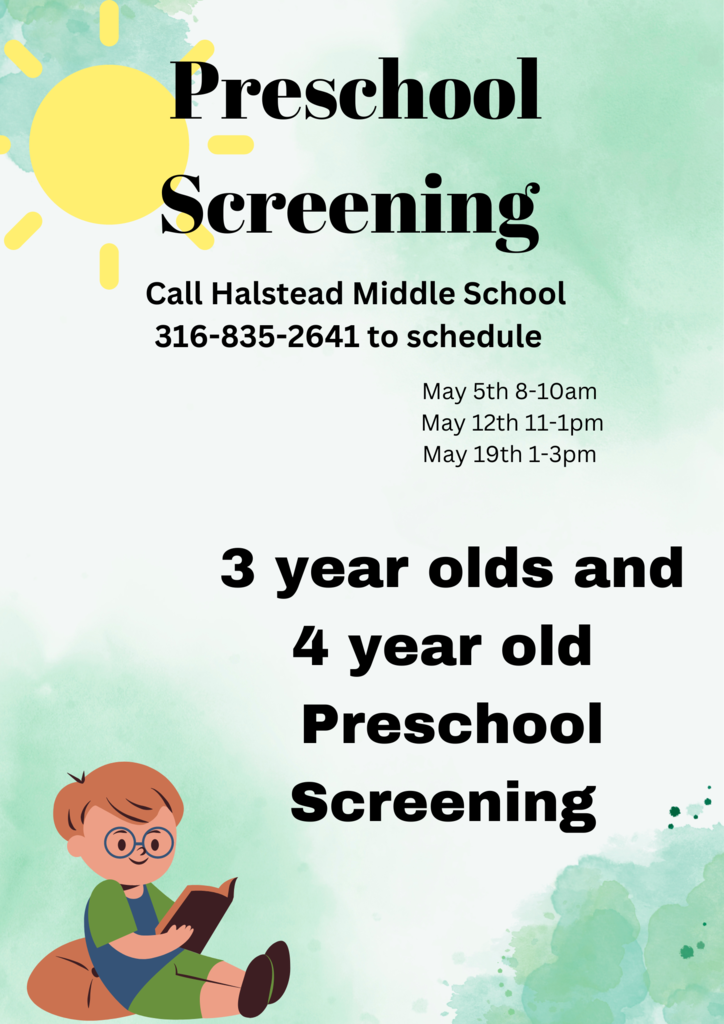 Preschool Screening

Call Halstead Middle School
316-835-2641 to schedule

May 5th 8-10am
May 12th 11-1pm
May 19th 1-3pm

3 year olds and
4 year old
Preschool
Screening